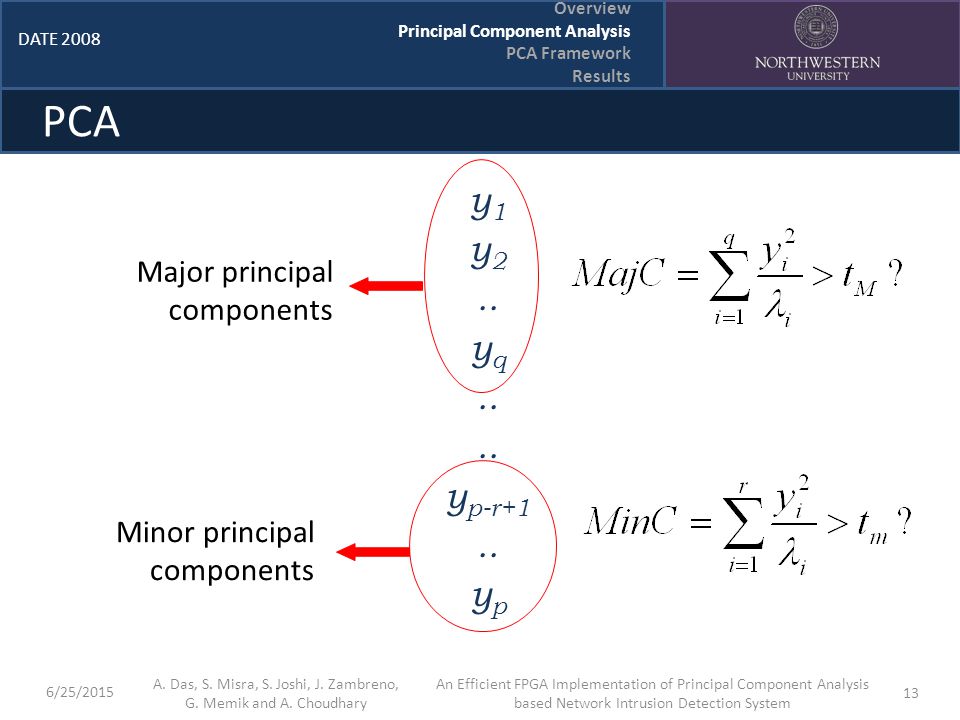 DATE 2008

Overview
Principal Component Analysis
PCA Framework
Results

NORTHWESTERN UNIVERSITY

PCA

Major principal components

$y_1$
$y_2$
..
$y_q$
..
..
$y_{p-r+1}$
..
$y_p$

$MajC = \sum_{i=1}^{q} \frac{y_i^2}{\lambda_i} > t_M$ ?

Minor principal components

$MinC = \sum_{i=1}^{r} \frac{y_i^2}{\lambda_i} > t_m$ ?

6/25/2015

A. Das, S. Misra, S. Joshi, J. Zambreno, G. Memik and A. Choudhary

An Efficient FPGA Implementation of Principal Component Analysis based Network Intrusion Detection System

13